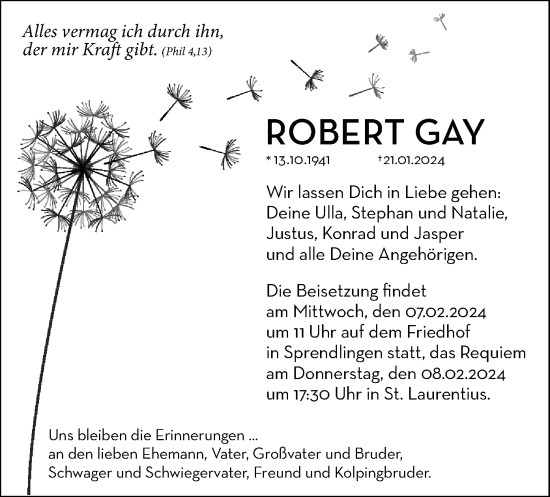 Alles vermag ich durch ihn, der mir Kraft gibt. (Phil 4,13)

ROBERT GAY

* 13.10.1941 †21.01.2024

Wir lassen Dich in Liebe gehen: Deine Ulla, Stephan und Natalie, Justus, Konrad und Jasper und alle Deine Angehörigen.

Die Beisetzung findet am Mittwoch, den 07.02.2024 um 11 Uhr auf dem Friedhof in Sprendlingen statt, das Requiem am Donnerstag, den 08.02.2024 um 17:30 Uhr in St. Laurentius.

Uns bleiben die Erinnerungen ... an den lieben Ehemann, Vater, Großvater und Bruder, Schwager und Schwiegervater, Freund und Kolpingbruder.